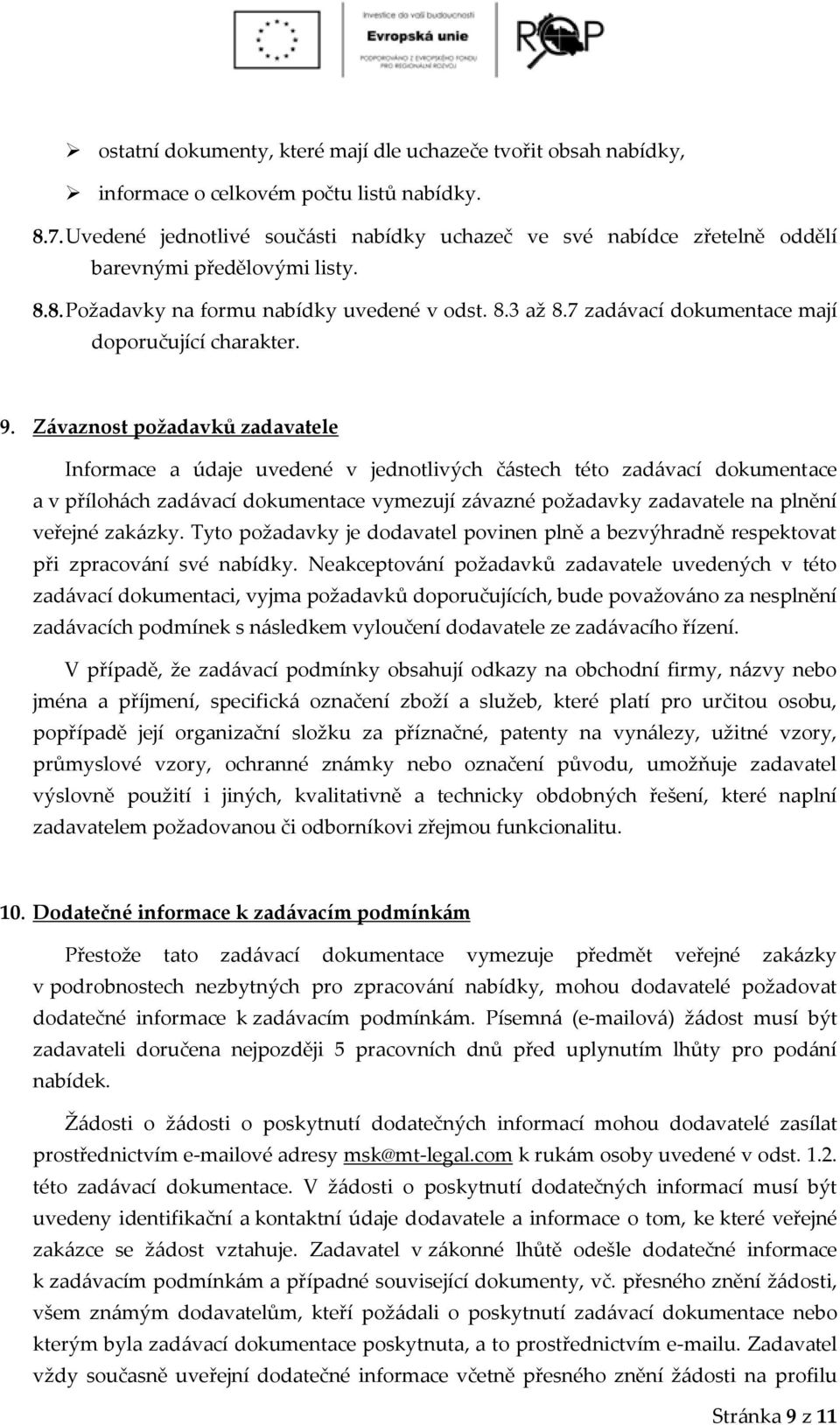 Investice do vaší budoucnosti
Evropská unie
PODPOROVÁNO Z EVROPSKÉHO FONDU PRO REGIONÁLNÍ ROZVOJ
ROP

➢ ostatní dokumenty, které mají dle uchazeče tvořit obsah nabídky,
➢ informace o celkovém počtu listů nabídky.

8.7. Uvedené jednotlivé součásti nabídky uchazeč ve své nabídce zřetelně oddělí barevnými předělovými listy.

8.8. Požadavky na formu nabídky uvedené v odst. 8.3 až 8.7 zadávací dokumentace mají doporučující charakter.

9. Závaznost požadavků zadavatele

Informace a údaje uvedené v jednotlivých částech této zadávací dokumentace a v přílohách zadávací dokumentace vymezují závazné požadavky zadavatele na plnění veřejné zakázky. Tyto požadavky je dodavatel povinen plně a bezvýhradně respektovat při zpracování své nabídky. Neakceptování požadavků zadavatele uvedených v této zadávací dokumentaci, vyjma požadavků doporučujících, bude považováno za nesplnění zadávacích podmínek s následkem vyloučení dodavatele ze zadávacího řízení.

V případě, že zadávací podmínky obsahují odkazy na obchodní firmy, názvy nebo jména a příjmení, specifická označení zboží a služeb, které platí pro určitou osobu, popřípadě její organizační složku za příznačné, patenty na vynálezy, užitné vzory, průmyslové vzory, ochranné známky nebo označení původu, umožňuje zadavatel výslovně použití i jiných, kvalitativně a technicky obdobných řešení, které naplní zadavatelem požadovanou či odborníkovi zřejmou funkcionalitu.

10. Dodatečné informace k zadávacím podmínkám

Přestože tato zadávací dokumentace vymezuje předmět veřejné zakázky v podrobnostech nezbytných pro zpracování nabídky, mohou dodavatelé požadovat dodatečné informace k zadávacím podmínkám. Písemná (e-mailová) žádost musí být zadavateli doručena nejpozději 5 pracovních dnů před uplynutím lhůty pro podání nabídek.

Žádosti o žádosti o poskytnutí dodatečných informací mohou dodavatelé zasílat prostřednictvím e-mailové adresy msk@mt-legal.com k rukám osoby uvedené v odst. 1.2. této zadávací dokumentace. V žádosti o poskytnutí dodatečných informací musí být uvedeny identifikační a kontaktní údaje dodavatele a informace o tom, ke které veřejné zakázce se žádost vztahuje. Zadavatel v zákonné lhůtě odešle dodatečné informace k zadávacím podmínkám a případné související dokumenty, vč. přesného znění žádosti, všem známým dodavatelům, kteří požádali o poskytnutí zadávací dokumentace nebo kterým byla zadávací dokumentace poskytnuta, a to prostřednictvím e-mailu. Zadavatel vždy současně uveřejní dodatečné informace včetně přesného znění žádosti na profilu

Stránka 9 z 11